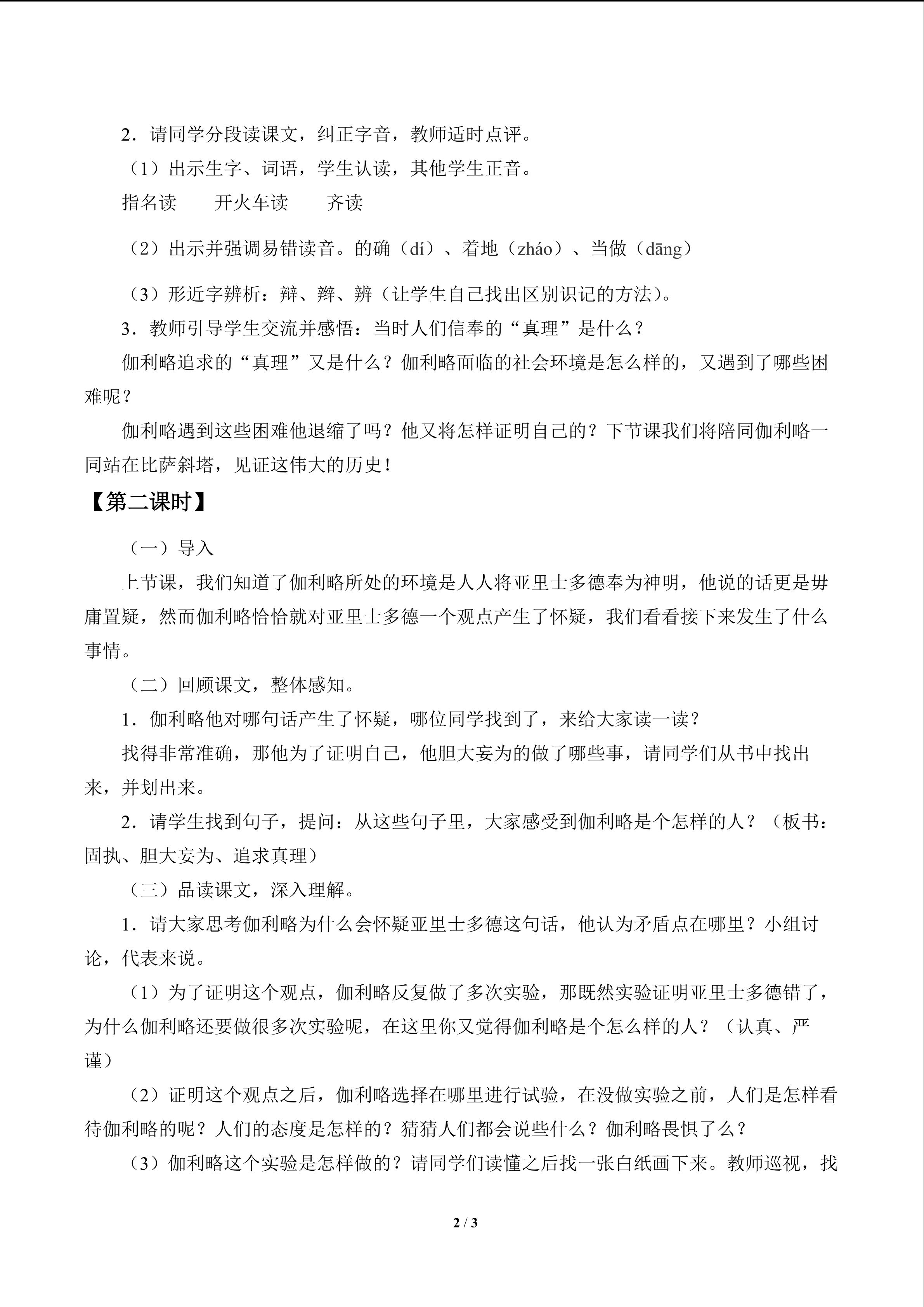 2．请同学分段读课文，纠正字音，教师适时点评。

（1）出示生字、词语，学生认读，其他学生正音。

指名读　开火车读　齐读

（2）出示并强调易错读音。的确（dí）、着地（zháo）、当做（dāng）

（3）形近字辨析：辩、辫、辨（让学生自己找出区别识记的方法）。

3．教师引导学生交流并感悟：当时人们信奉的“真理”是什么？

伽利略追求的“真理”又是什么？伽利略面临的社会环境是怎么样的，又遇到了哪些困难呢？

伽利略遇到这些困难他退缩了吗？他又将怎样证明自己的？下节课我们将陪同伽利略一同站在比萨斜塔，见证这伟大的历史！

【第二课时】

（一）导入

上节课，我们知道了伽利略所处的环境是人人将亚里士多德奉为神明，他说的话更是毋庸置疑，然而伽利略恰恰就对亚里士多德一个观点产生了怀疑，我们看看接下来发生了什么事情。

（二）回顾课文，整体感知。

1．伽利略他对哪句话产生了怀疑，哪位同学找到了，来给大家读一读？

找得非常准确，那他为了证明自己，他胆大妄为的做了哪些事，请同学们从书中找出来，并划出来。

2．请学生找到句子，提问：从这些句子里，大家感受到伽利略是个怎样的人？（板书：固执、胆大妄为、追求真理）

（三）品读课文，深入理解。

1．请大家思考伽利略为什么会怀疑亚里士多德这句话，他认为矛盾点在哪里？小组讨论，代表来说。

（1）为了证明这个观点，伽利略反复做了多次实验，那既然实验证明亚里士多德错了，为什么伽利略还要做很多次实验呢，在这里你又觉得伽利略是个怎么样的人？（认真、严谨）

（2）证明这个观点之后，伽利略选择在哪里进行试验，在没做实验之前，人们是怎样看待伽利略的呢？人们的态度是怎样的？猜猜人们都会说些什么？伽利略畏惧了么？

（3）伽利略这个实验是怎样做的？请同学们读懂之后找一张白纸画下来。教师巡视，找

2 / 3